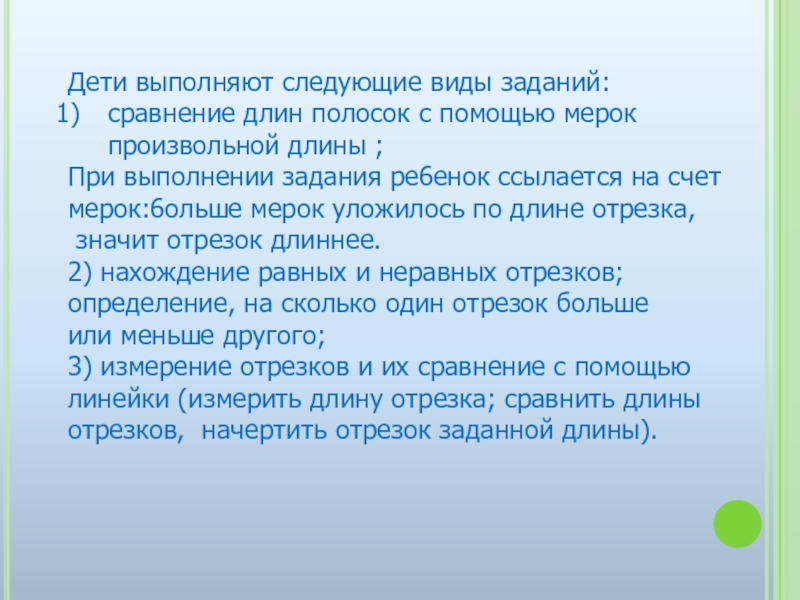 Дети выполняют следующие виды заданий:
1) сравнение длин полосок с помощью мерок произвольной длины ;
При выполнении задания ребенок ссылается на счет мерок:больше мерок уложилось по длине отрезка, значит отрезок длиннее.
2) нахождение равных и неравных отрезков; определение, на сколько один отрезок больше или меньше другого;
3) измерение отрезков и их сравнение с помощью линейки (измерить длину отрезка; сравнить длины отрезков, начертить отрезок заданной длины).